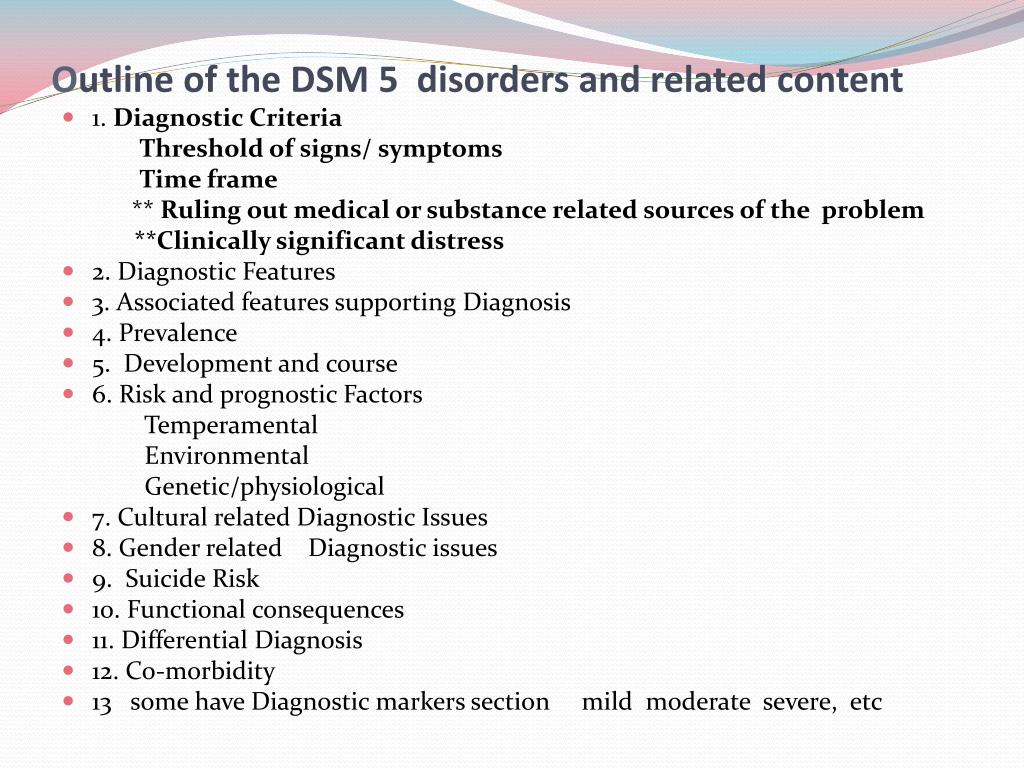 Outline of the DSM 5 disorders and related content

1. Diagnostic Criteria
Threshold of signs/ symptoms
Time frame
** Ruling out medical or substance related sources of the problem
**Clinically significant distress

2. Diagnostic Features

3. Associated features supporting Diagnosis

4. Prevalence

5. Development and course

6. Risk and prognostic Factors
Temperamental
Environmental
Genetic/physiological

7. Cultural related Diagnostic Issues

8. Gender related Diagnostic issues

9. Suicide Risk

10. Functional consequences

11. Differential Diagnosis

12. Co-morbidity

13 some have Diagnostic markers section mild moderate severe, etc